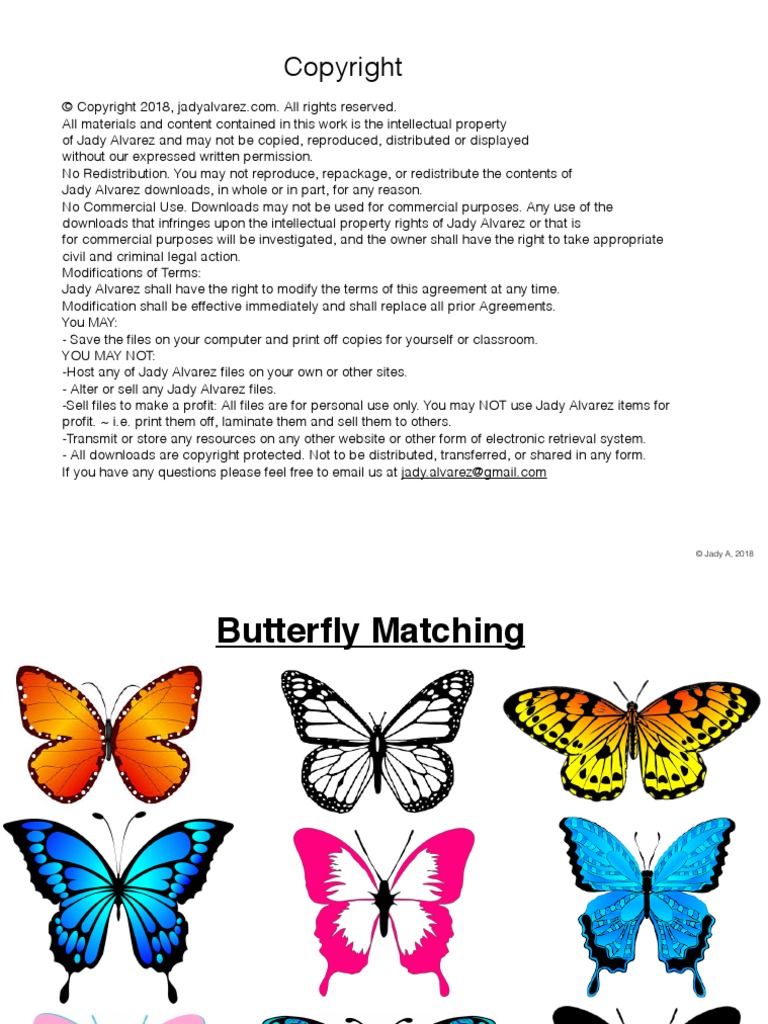 Copyright

© Copyright 2018, jadyalvarez.com. All rights reserved.
All materials and content contained in this work is the intellectual property of Jady Alvarez and may not be copied, reproduced, distributed or displayed without our expressed written permission.
No Redistribution. You may not reproduce, repackage, or redistribute the contents of Jady Alvarez downloads, in whole or in part, for any reason.
No Commercial Use. Downloads may not be used for commercial purposes. Any use of the downloads that infringes upon the intellectual property rights of Jady Alvarez or that is for commercial purposes will be investigated, and the owner shall have the right to take appropriate civil and criminal legal action.
Modifications of Terms:
Jady Alvarez shall have the right to modify the terms of this agreement at any time.
Modification shall be effective immediately and shall replace all prior Agreements.
You MAY:
- Save the files on your computer and print off copies for yourself or classroom.
YOU MAY NOT:
-Host any of Jady Alvarez files on your own or other sites.
- Alter or sell any Jady Alvarez files.
-Sell files to make a profit: All files are for personal use only. You may NOT use Jady Alvarez items for profit. ~ i.e. print them off, laminate them and sell them to others.
-Transmit or store any resources on any other website or other form of electronic retrieval system.
- All downloads are copyright protected. Not to be distributed, transferred, or shared in any form.
If you have any questions please feel free to email us at jady.alvarez@gmail.com

© Jady A, 2018

Butterfly Matching